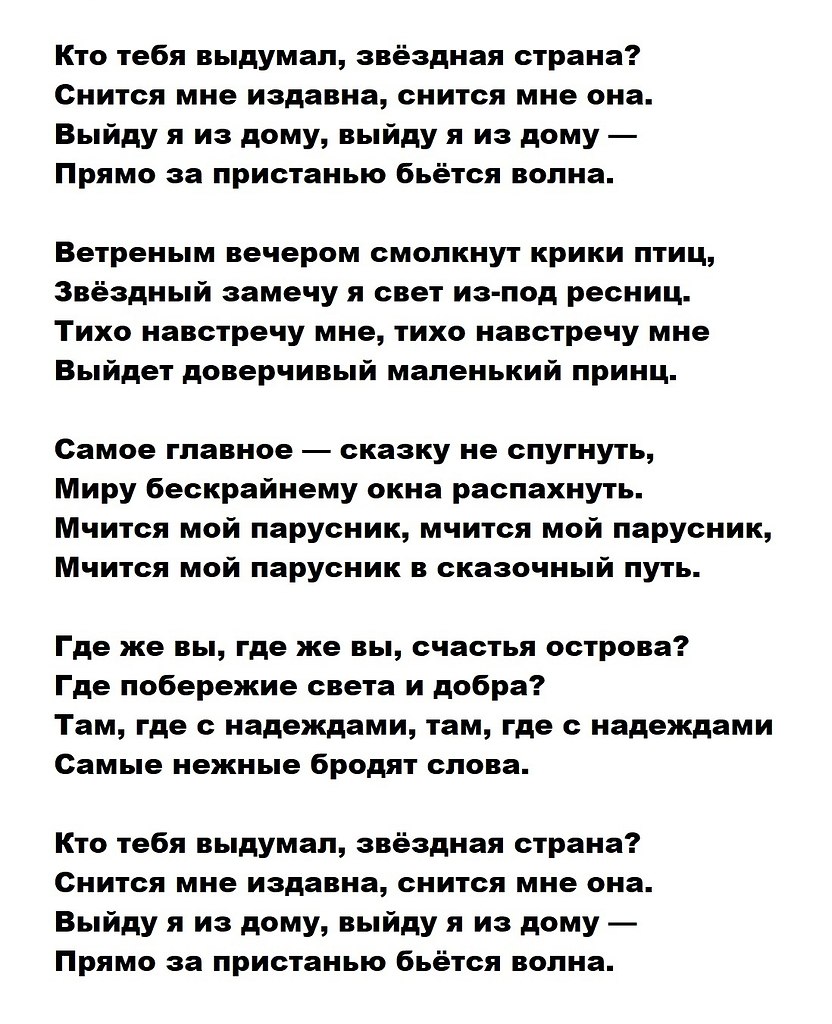 Кто тебя выдумал, звёздная страна?
Снится мне издавна, снится мне она.
Выйду я из дому, выйду я из дому —
Прямо за пристанью бьётся волна.

Ветреным вечером смолкнут крики птиц,
Звёздный замечу я свет из-под ресниц.
Тихо навстречу мне, тихо навстречу мне
Выйдет доверчивый маленький принц.

Самое главное — сказку не спугнуть,
Миру бескрайнему окна распахнуть.
Мчится мой парусник, мчится мой парусник,
Мчится мой парусник в сказочный путь.

Где же вы, где же вы, счастья острова?
Где побережие света и добра?
Там, где с надеждами, там, где с надеждами
Самые нежные бродят слова.

Кто тебя выдумал, звёздная страна?
Снится мне издавна, снится мне она.
Выйду я из дому, выйду я из дому —
Прямо за пристанью бьётся волна.